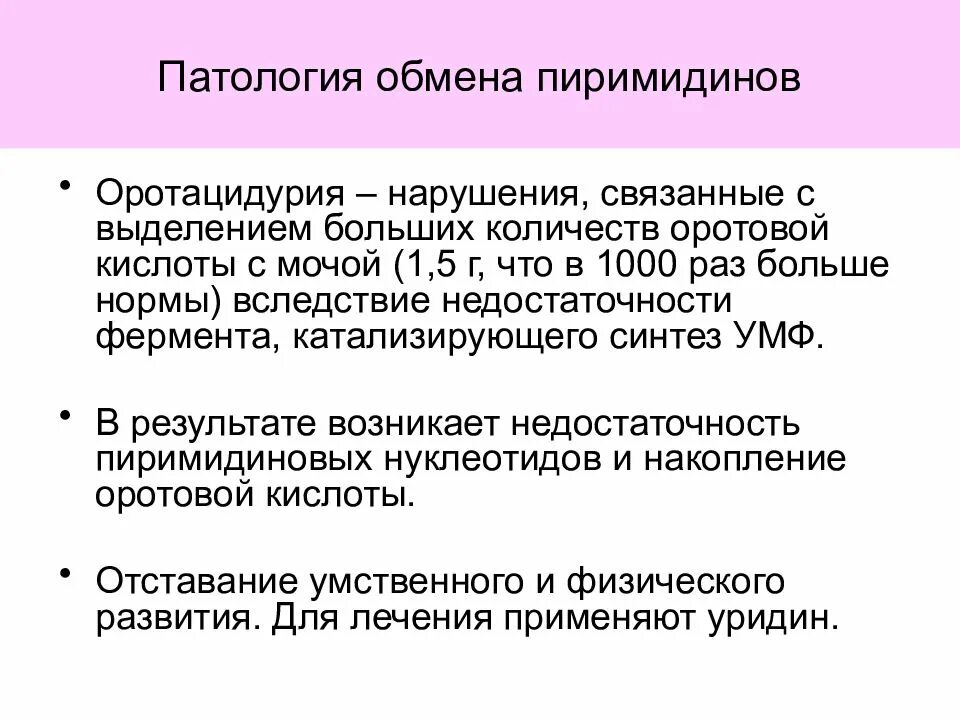 Патология обмена пиримидинов

• Оротацидурия – нарушения, связанные с выделением больших количеств оротовой кислоты с мочой (1,5 г, что в 1000 раз больше нормы) вследствие недостаточности фермента, катализирующего синтез УМФ.

• В результате возникает недостаточность пиримидиновых нуклеотидов и накопление оротовой кислоты.

• Отставание умственного и физического развития. Для лечения применяют уридин.